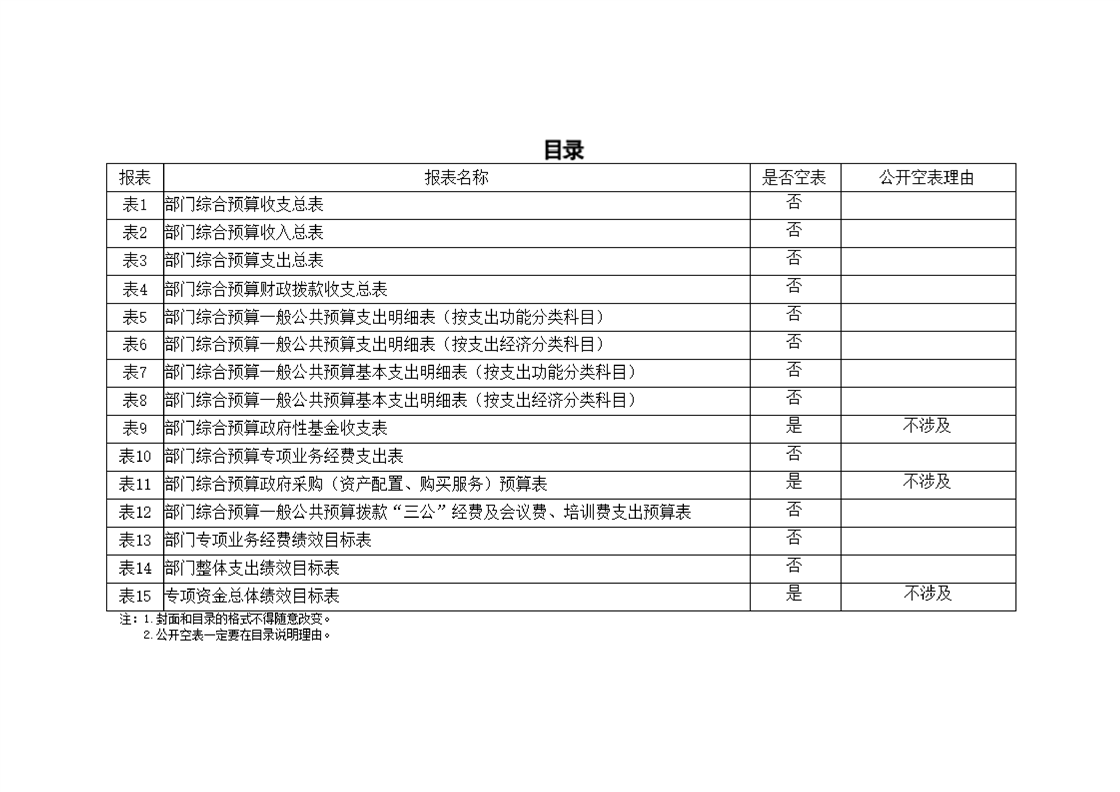 目录

| 报表 | 报表名称 | 是否空表 | 公开空表理由 |
|---|---|---|---|
| 表1 | 部门综合预算收支总表 | 否 | |
| 表2 | 部门综合预算收入总表 | 否 | |
| 表3 | 部门综合预算支出总表 | 否 | |
| 表4 | 部门综合预算财政拨款收支总表 | 否 | |
| 表5 | 部门综合预算一般公共预算支出明细表（按支出功能分类科目） | 否 | |
| 表6 | 部门综合预算一般公共预算支出明细表（按支出经济分类科目） | 否 | |
| 表7 | 部门综合预算一般公共预算基本支出明细表（按支出功能分类科目） | 否 | |
| 表8 | 部门综合预算一般公共预算基本支出明细表（按支出经济分类科目） | 否 | |
| 表9 | 部门综合预算政府性基金收支表 | 是 | 不涉及 |
| 表10 | 部门综合预算专项业务经费支出表 | 否 | |
| 表11 | 部门综合预算政府采购（资产配置、购买服务）预算表 | 是 | 不涉及 |
| 表12 | 部门综合预算一般公共预算拨款“三公”经费及会议费、培训费支出预算表 | 否 | |
| 表13 | 部门专项业务经费绩效目标表 | 否 | |
| 表14 | 部门整体支出绩效目标表 | 否 | |
| 表15 | 专项资金总体绩效目标表 | 是 | 不涉及 |

注：1.封面和目录的格式不得随意改变。
2.公开空表一定要在目录说明理由。